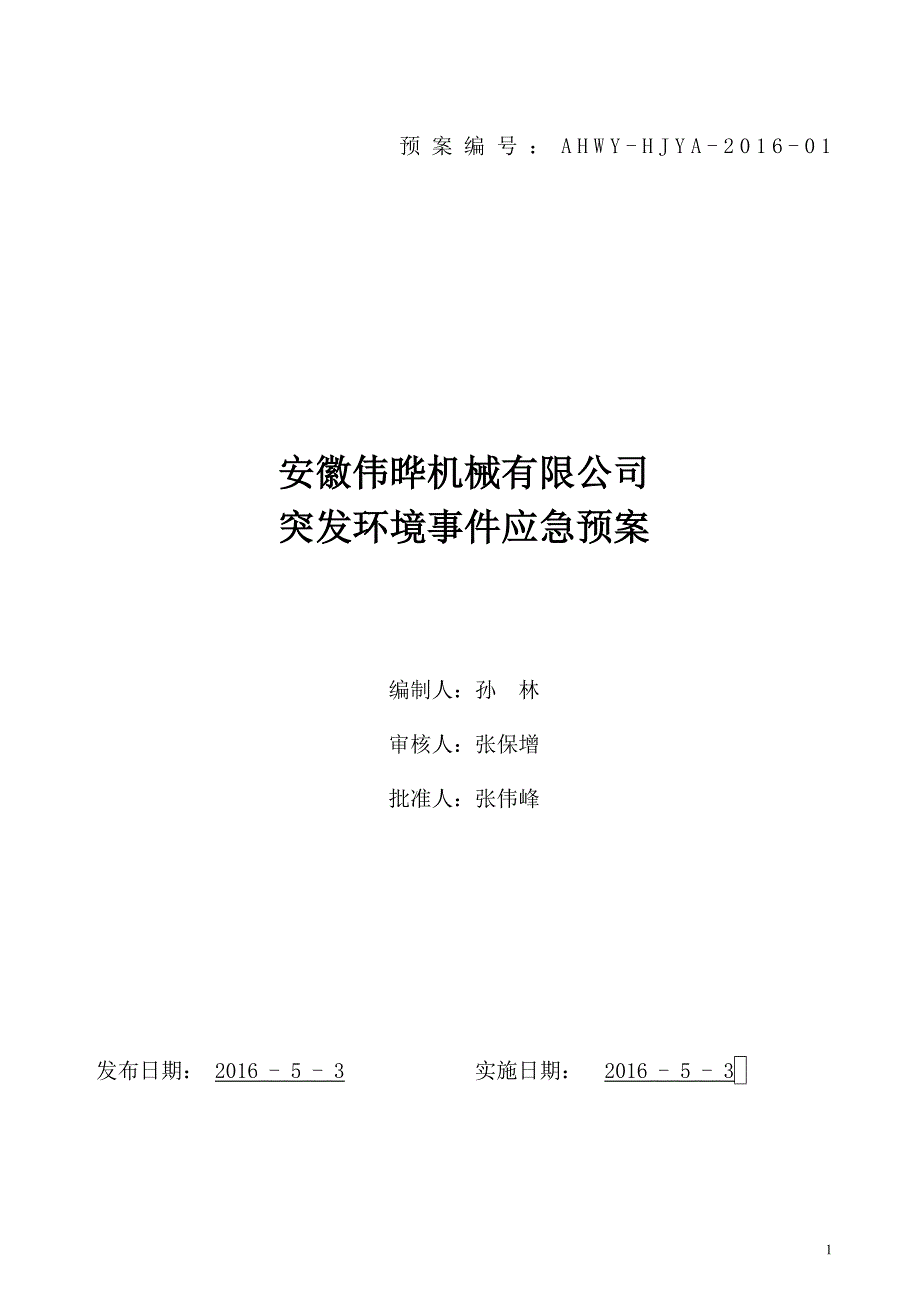 预案编号：AHWY-HJYA-2016-01

安徽伟晔机械有限公司
突发环境事件应急预案

编制人：孙 林

审核人：张保增

批准人：张伟峰

发布日期： 2016 - 5 - 3 实施日期： 2016 - 5 - 3

1